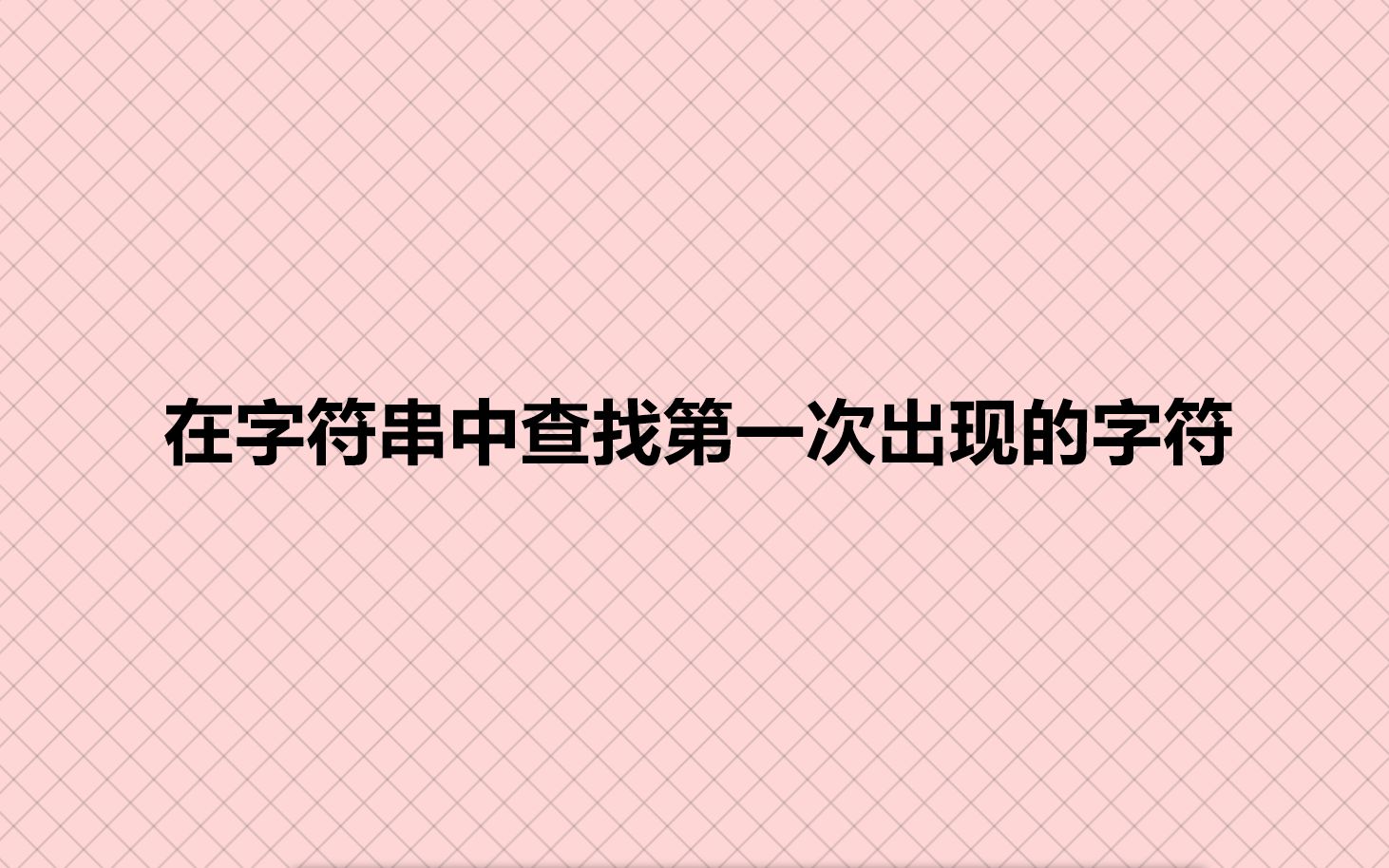 在字符串中查找第一次出现的字符